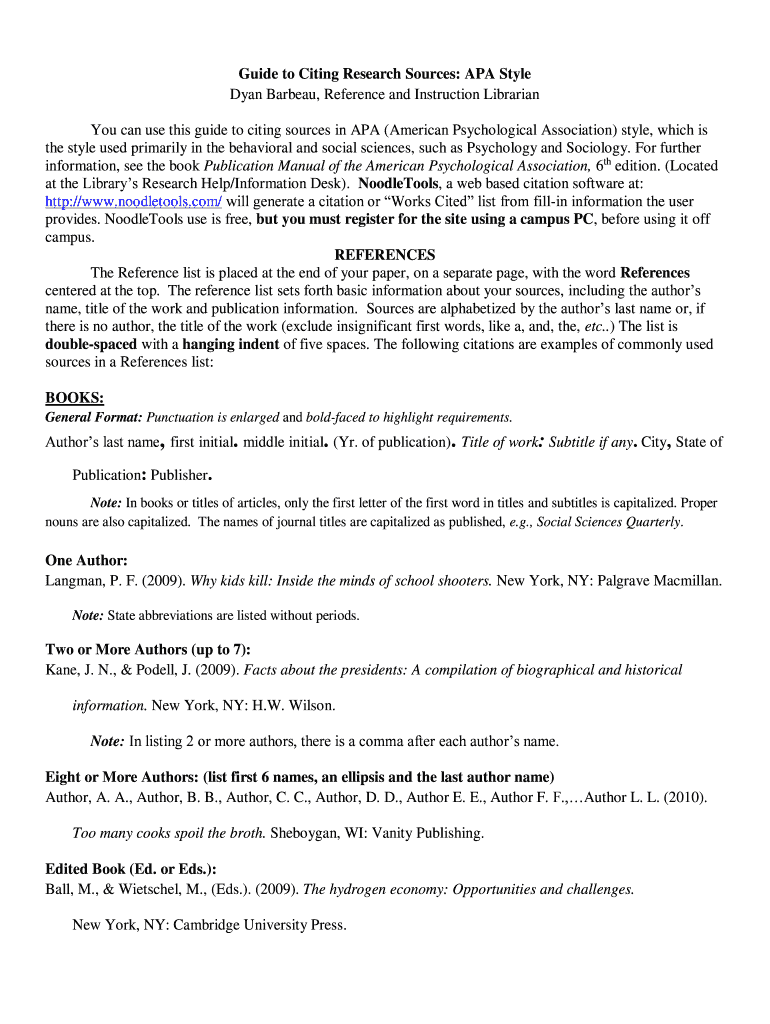 Guide to Citing Research Sources: APA Style
Dyan Barbeau, Reference and Instruction Librarian

You can use this guide to citing sources in APA (American Psychological Association) style, which is the style used primarily in the behavioral and social sciences, such as Psychology and Sociology. For further information, see the book Publication Manual of the American Psychological Association, 6th edition. (Located at the Library's Research Help/Information Desk). NoodleTools, a web based citation software at: http://www.noodletools.com/ will generate a citation or "Works Cited" list from fill-in information the user provides. NoodleTools use is free, but you must register for the site using a campus PC, before using it off campus.

REFERENCES

The Reference list is placed at the end of your paper, on a separate page, with the word References centered at the top. The reference list sets forth basic information about your sources, including the author's name, title of the work and publication information. Sources are alphabetized by the author's last name or, if there is no author, the title of the work (exclude insignificant first words, like a, and, the, etc..) The list is double-spaced with a hanging indent of five spaces. The following citations are examples of commonly used sources in a References list:

BOOKS:
General Format: Punctuation is enlarged and bold-faced to highlight requirements.

Author's last name, first initial. middle initial. (Yr. of publication). Title of work: Subtitle if any. City, State of Publication: Publisher.

Note: In books or titles of articles, only the first letter of the first word in titles and subtitles is capitalized. Proper nouns are also capitalized. The names of journal titles are capitalized as published, e.g., Social Sciences Quarterly.

One Author:
Langman, P. F. (2009). Why kids kill: Inside the minds of school shooters. New York, NY: Palgrave Macmillan.

Note: State abbreviations are listed without periods.

Two or More Authors (up to 7):
Kane, J. N., & Podell, J. (2009). Facts about the presidents: A compilation of biographical and historical information. New York, NY: H.W. Wilson.

Note: In listing 2 or more authors, there is a comma after each author's name.

Eight or More Authors: (list first 6 names, an ellipsis and the last author name)
Author, A. A., Author, B. B., Author, C. C., Author, D. D., Author E. E., Author F. F.,…Author L. L. (2010). Too many cooks spoil the broth. Sheboygan, WI: Vanity Publishing.

Edited Book (Ed. or Eds.):
Ball, M., & Wietschel, M., (Eds.). (2009). The hydrogen economy: Opportunities and challenges. New York, NY: Cambridge University Press.